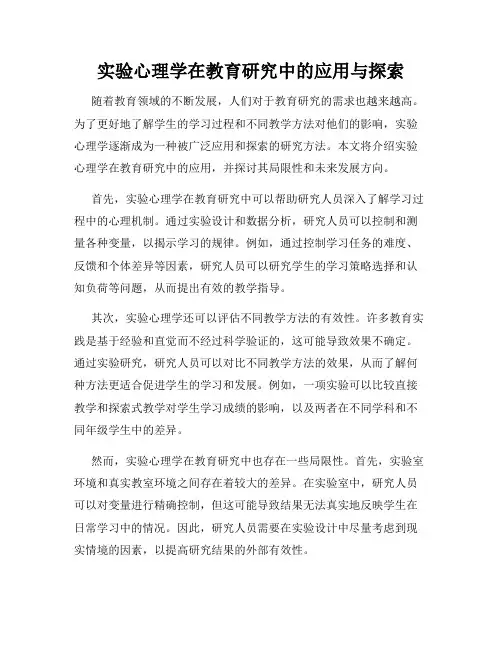 实验心理学在教育研究中的应用与探索

随着教育领域的不断发展，人们对于教育研究的需求也越来越高。为了更好地了解学生的学习过程和不同教学方法对他们的影响，实验心理学逐渐成为一种被广泛应用和探索的研究方法。本文将介绍实验心理学在教育研究中的应用，并探讨其局限性和未来发展方向。

首先，实验心理学在教育研究中可以帮助研究人员深入了解学习过程中的心理机制。通过实验设计和数据分析，研究人员可以控制和测量各种变量，以揭示学习的规律。例如，通过控制学习任务的难度、反馈和个体差异等因素，研究人员可以研究学生的学习策略选择和认知负荷等问题，从而提出有效的教学指导。

其次，实验心理学还可以评估不同教学方法的有效性。许多教育实践是基于经验和直觉而不经过科学验证的，这可能导致效果不确定。通过实验研究，研究人员可以对比不同教学方法的效果，从而了解何种方法更适合促进学生的学习和发展。例如，一项实验可以比较直接教学和探索式教学对学生学习成绩的影响，以及两者在不同学科和不同年级学生中的差异。

然而，实验心理学在教育研究中也存在一些局限性。首先，实验室环境和真实教室环境之间存在着较大的差异。在实验室中，研究人员可以对变量进行精确控制，但这可能导致结果无法真实地反映学生在日常学习中的情况。因此，研究人员需要在实验设计中尽量考虑到现实情境的因素，以提高研究结果的外部有效性。